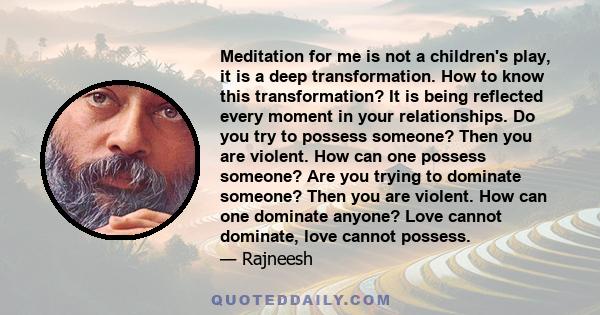 Meditation for me is not a children's play, it is a deep transformation. How to know this transformation? It is being reflected every moment in your relationships. Do you try to possess someone? Then you are violent. How can one possess someone? Are you trying to dominate someone? Then you are violent. How can one dominate anyone? Love cannot dominate, love cannot possess.
— Rajneesh

QUOTEDDAILY.COM